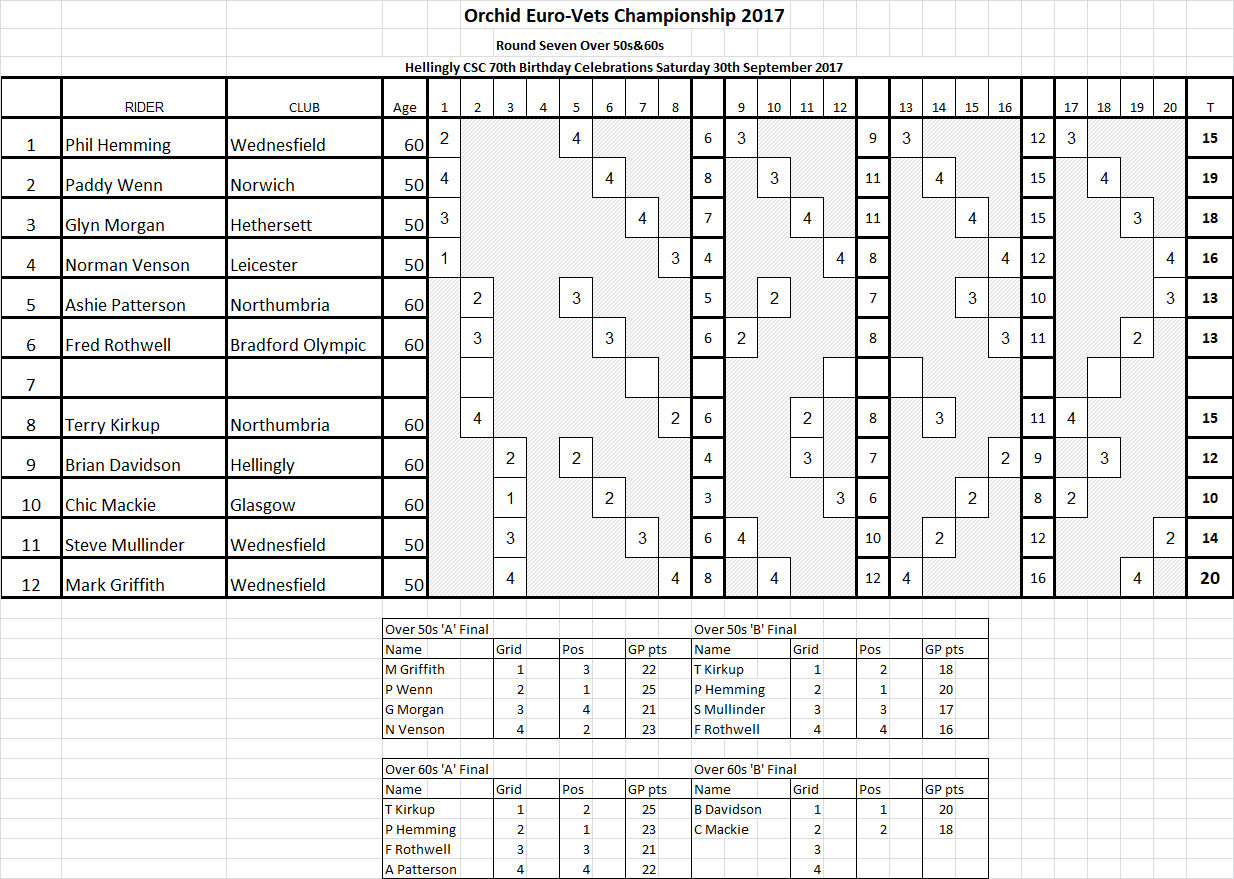 Orchid Euro-Vets Championship 2017

Round Seven Over 50s&60s

Hellingly CSC 70th Birthday Celebrations Saturday 30th September 2017

| | RIDER | CLUB | Age | 1 | 2 | 3 | 4 | 5 | 6 | 7 | 8 | | 9 | 10 | 11 | 12 | | 13 | 14 | 15 | 16 | | 17 | 18 | 19 | 20 | T |
|---|---|---|---|---|---|---|---|---|---|---|---|---|---|---|---|---|---|---|---|---|---|---|---|---|---|---|---|
| 1 | Phil Hemming | Wednesfield | 60 | 2 | | | | 4 | | | | 6 | 3 | | | | 9 | 3 | | | | 12 | 3 | | | | 15 |
| 2 | Paddy Wenn | Norwich | 50 | 4 | | | | | 4 | | | 8 | | 3 | | | 11 | | 4 | | | 15 | | 4 | | | 19 |
| 3 | Glyn Morgan | Hethersett | 50 | 3 | | | | | | 4 | | 7 | | | 4 | | 11 | | | 4 | | 15 | | | 3 | | 18 |
| 4 | Norman Venson | Leicester | 50 | 1 | | | | | | | 3 | 4 | | | | 4 | 8 | | | | 4 | 12 | | | | 4 | 16 |
| 5 | Ashie Patterson | Northumbria | 60 | | 2 | | | 3 | | | | 5 | | 2 | | | 7 | | | 3 | | 10 | | | | 3 | 13 |
| 6 | Fred Rothwell | Bradford Olympic | 60 | | 3 | | | | 3 | | | 6 | 2 | | | | 8 | | | | 3 | 11 | | | 2 | | 13 |
| 7 | | | | | | | | | | | | | | | | | | | | | | | | | | | |
| 8 | Terry Kirkup | Northumbria | 60 | | 4 | | | | | | 2 | 6 | | | 2 | | 8 | | 3 | | | 11 | 4 | | | | 15 |
| 9 | Brian Davidson | Hellingly | 60 | | | 2 | | 2 | | | | 4 | | | 3 | | 7 | | | | 2 | 9 | | 3 | | | 12 |
| 10 | Chic Mackie | Glasgow | 60 | | | 1 | | | 2 | | | 3 | | | | 3 | 6 | | | 2 | | 8 | 2 | | | | 10 |
| 11 | Steve Mullinder | Wednesfield | 50 | | | 3 | | | | 3 | | 6 | 4 | | | | 10 | | 2 | | | 12 | | | | 2 | 14 |
| 12 | Mark Griffith | Wednesfield | 50 | | | 4 | | | | | 4 | 8 | | 4 | | | 12 | 4 | | | | 16 | | | 4 | | 20 |

| Over 50s 'A' Final | | | | Over 50s 'B' Final | | | |
|---|---|---|---|---|---|---|---|
| Name | Grid | Pos | GP pts | Name | Grid | Pos | GP pts |
| M Griffith | 1 | 3 | 22 | T Kirkup | 1 | 2 | 18 |
| P Wenn | 2 | 1 | 25 | P Hemming | 2 | 1 | 20 |
| G Morgan | 3 | 4 | 21 | S Mullinder | 3 | 3 | 17 |
| N Venson | 4 | 2 | 23 | F Rothwell | 4 | 4 | 16 |

| Over 60s 'A' Final | | | | Over 60s 'B' Final | | | |
|---|---|---|---|---|---|---|---|
| Name | Grid | Pos | GP pts | Name | Grid | Pos | GP pts |
| T Kirkup | 1 | 2 | 25 | B Davidson | 1 | 1 | 20 |
| P Hemming | 2 | 1 | 23 | C Mackie | 2 | 2 | 18 |
| F Rothwell | 3 | 3 | 21 | | 3 | | |
| A Patterson | 4 | 4 | 22 | | 4 | | |